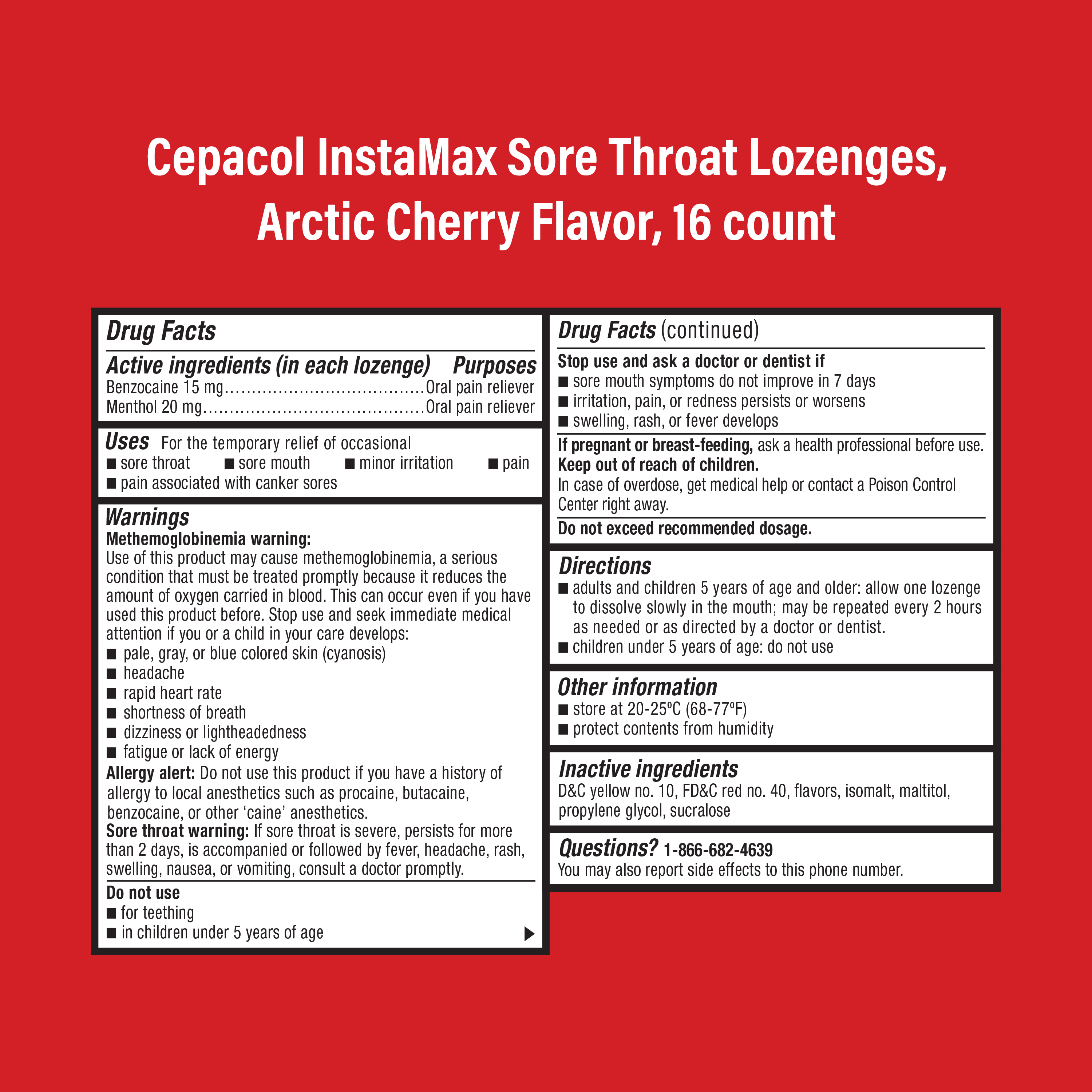 Cepacol InstaMax Sore Throat Lozenges, Arctic Cherry Flavor, 16 count

Drug Facts

Active ingredients (in each lozenge) Purposes
Benzocaine 15 mg....................................Oral pain reliever
Menthol 20 mg........................................Oral pain reliever

Uses For the temporary relief of occasional
■ sore throat ■ sore mouth ■ minor irritation ■ pain
■ pain associated with canker sores

Warnings
Methemoglobinemia warning:
Use of this product may cause methemoglobinemia, a serious condition that must be treated promptly because it reduces the amount of oxygen carried in blood. This can occur even if you have used this product before. Stop use and seek immediate medical attention if you or a child in your care develops:
■ pale, gray, or blue colored skin (cyanosis)
■ headache
■ rapid heart rate
■ shortness of breath
■ dizziness or lightheadedness
■ fatigue or lack of energy
Allergy alert: Do not use this product if you have a history of allergy to local anesthetics such as procaine, butacaine, benzocaine, or other 'caine' anesthetics.
Sore throat warning: If sore throat is severe, persists for more than 2 days, is accompanied or followed by fever, headache, rash, swelling, nausea, or vomiting, consult a doctor promptly.

Do not use
■ for teething
■ in children under 5 years of age

Drug Facts (continued)

Stop use and ask a doctor or dentist if
■ sore mouth symptoms do not improve in 7 days
■ irritation, pain, or redness persists or worsens
■ swelling, rash, or fever develops

If pregnant or breast-feeding, ask a health professional before use.
Keep out of reach of children.
In case of overdose, get medical help or contact a Poison Control Center right away.

Do not exceed recommended dosage.

Directions
■ adults and children 5 years of age and older: allow one lozenge to dissolve slowly in the mouth; may be repeated every 2 hours as needed or as directed by a doctor or dentist.
■ children under 5 years of age: do not use

Other information
■ store at 20-25ºC (68-77ºF)
■ protect contents from humidity

Inactive ingredients
D&C yellow no. 10, FD&C red no. 40, flavors, isomalt, maltitol, propylene glycol, sucralose

Questions? 1-866-682-4639
You may also report side effects to this phone number.